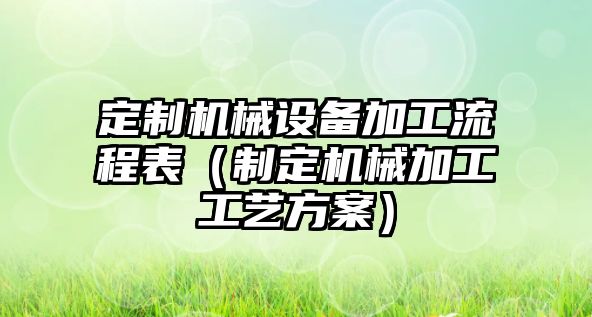 定制机械设备加工流程表（制定机械加工工艺方案）